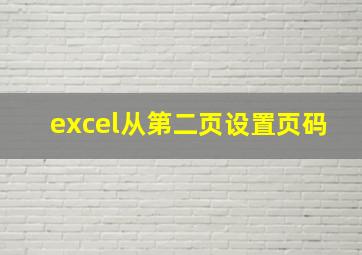 excel从第二页设置页码